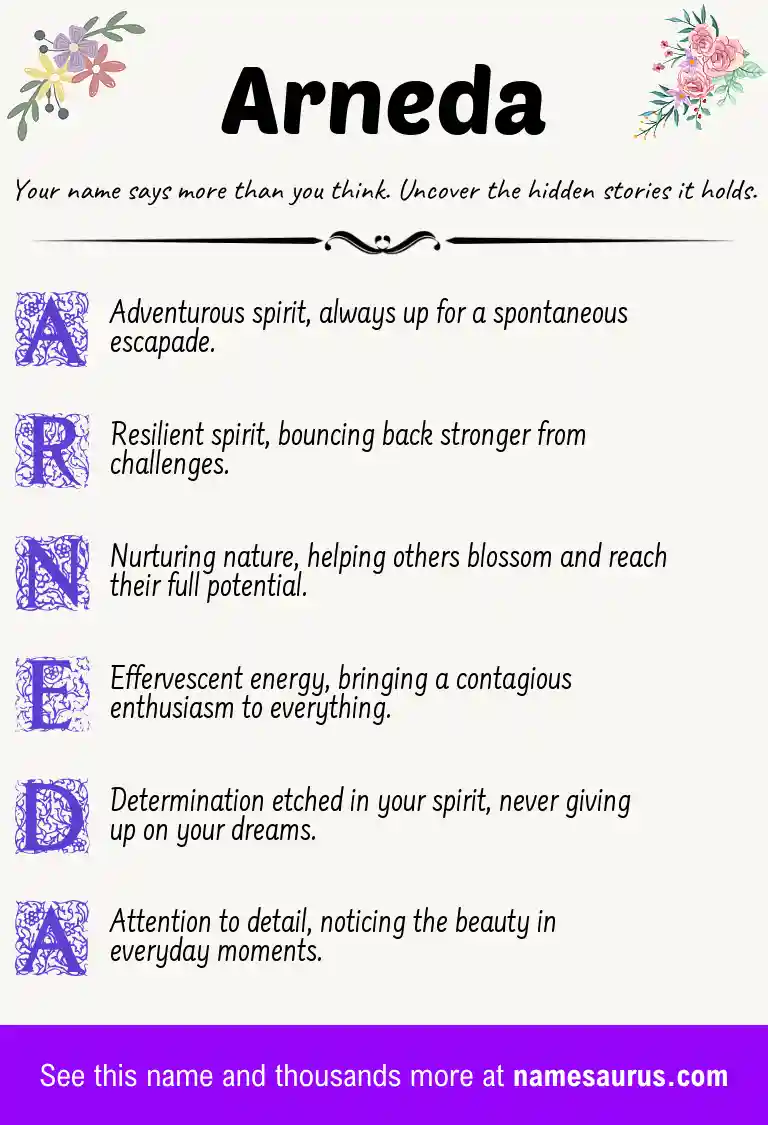 Arneda

Your name says more than you think. Uncover the hidden stories it holds.

A Adventurous spirit, always up for a spontaneous escapade.

R Resilient spirit, bouncing back stronger from challenges.

N Nurturing nature, helping others blossom and reach their full potential.

E Effervescent energy, bringing a contagious enthusiasm to everything.

D Determination etched in your spirit, never giving up on your dreams.

A Attention to detail, noticing the beauty in everyday moments.

See this name and thousands more at namesaurus.com